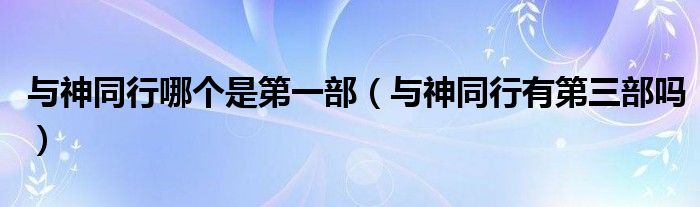 与神同行哪个是第一部（与神同行有第三部吗）